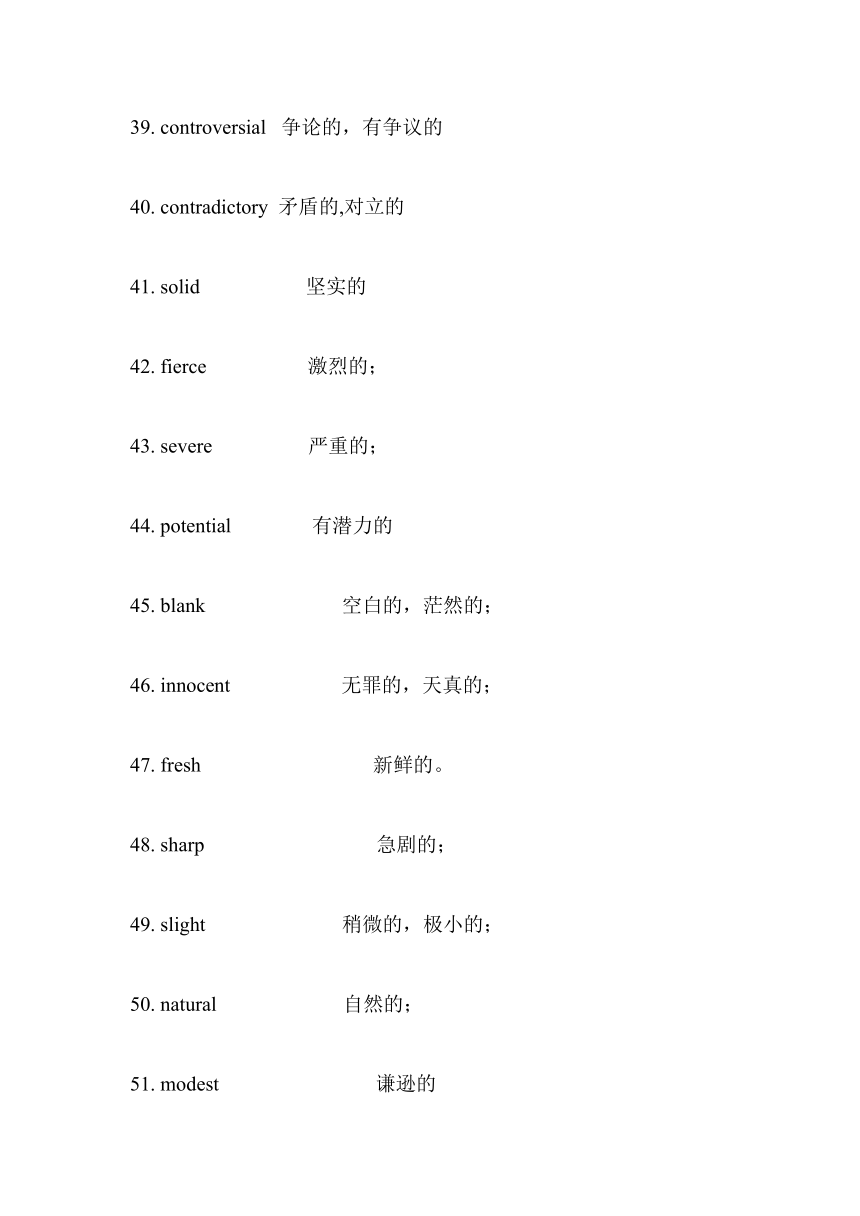 39. controversial 争论的，有争议的

40. contradictory 矛盾的,对立的

41. solid 坚实的

42. fierce 激烈的；

43. severe 严重的；

44. potential 有潜力的

45. blank 空白的，茫然的；

46. innocent 无罪的，天真的；

47. fresh 新鲜的。

48. sharp 急剧的；

49. slight 稍微的，极小的；

50. natural 自然的；

51. modest 谦逊的